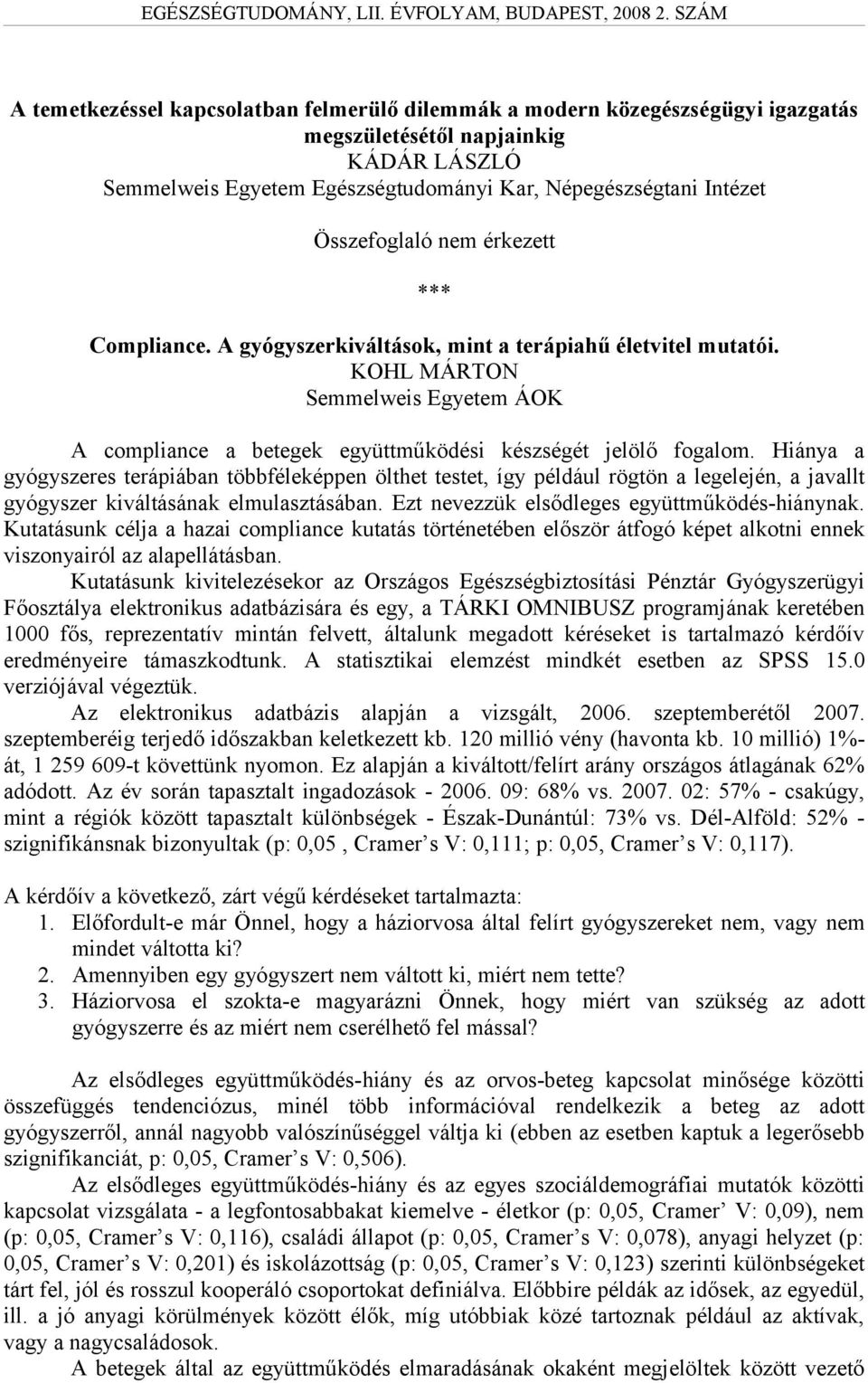 EGÉSZSÉGTUDOMÁNY, LII. ÉVFOLYAM, BUDAPEST, 2008 2. SZÁM

A temetkezéssel kapcsolatban felmerülő dilemmák a modern közegészségügyi igazgatás megszületésétől napjainkig
KÁDÁR LÁSZLÓ
Semmelweis Egyetem Egészségtudományi Kar, Népegészségtani Intézet

Összefoglaló nem érkezett

***

Compliance. A gyógyszerkiváltások, mint a terápiahű életvitel mutatói.
KOHL MÁRTON
Semmelweis Egyetem ÁOK

A compliance a betegek együttműködési készségét jelölő fogalom. Hiánya a gyógyszeres terápiában többféleképpen ölthet testet, így például rögtön a legelején, a javallt gyógyszer kiváltásának elmulasztásában. Ezt nevezzük elsődleges együttműködés-hiánynak. Kutatásunk célja a hazai compliance kutatás történetében először átfogó képet alkotni ennek viszonyairól az alapellátásban.

Kutatásunk kivitelezésekor az Országos Egészségbiztosítási Pénztár Gyógyszerügyi Főosztálya elektronikus adatbázisára és egy, a TÁRKI OMNIBUSZ programjának keretében 1000 fős, reprezentatív mintán felvett, általunk megadott kéréseket is tartalmazó kérdőív eredményeire támaszkodtunk. A statisztikai elemzést mindkét esetben az SPSS 15.0 verziójával végeztük.

Az elektronikus adatbázis alapján a vizsgált, 2006. szeptemberétől 2007. szeptemberéig terjedő időszakban keletkezett kb. 120 millió vény (havonta kb. 10 millió) 1%-át, 1 259 609-t követtünk nyomon. Ez alapján a kiváltott/felírt arány országos átlagának 62% adódott. Az év során tapasztalt ingadozások - 2006. 09: 68% vs. 2007. 02: 57% - csakúgy, mint a régiók között tapasztalt különbségek - Észak-Dunántúl: 73% vs. Dél-Alföld: 52% - szignifikánsnak bizonyultak (p: 0,05 , Cramer’s V: 0,111; p: 0,05, Cramer’s V: 0,117).

A kérdőív a következő, zárt végű kérdéseket tartalmazta:
1. Előfordult-e már Önnel, hogy a háziorvosa által felírt gyógyszereket nem, vagy nem mindet váltotta ki?
2. Amennyiben egy gyógyszert nem váltott ki, miért nem tette?
3. Háziorvosa el szokta-e magyarázni Önnek, hogy miért van szükség az adott gyógyszerre és az miért nem cserélhető fel mással?

Az elsődleges együttműködés-hiány és az orvos-beteg kapcsolat minősége közötti összefüggés tendenciózus, minél több információval rendelkezik a beteg az adott gyógyszerről, annál nagyobb valószínűséggel váltja ki (ebben az esetben kaptuk a legerősebb szignifikanciát, p: 0,05, Cramer’s V: 0,506).

Az elsődleges együttműködés-hiány és az egyes szociáldemográfiai mutatók közötti kapcsolat vizsgálata - a legfontosabbakat kiemelve - életkor (p: 0,05, Cramer’ V: 0,09), nem (p: 0,05, Cramer’s V: 0,116), családi állapot (p: 0,05, Cramer’s V: 0,078), anyagi helyzet (p: 0,05, Cramer’s V: 0,201) és iskolázottság (p: 0,05, Cramer’s V: 0,123) szerinti különbségeket tárt fel, jól és rosszul kooperáló csoportokat definiálva. Előbbire példák az idősek, az egyedül, ill. a jó anyagi körülmények között élők, míg utóbbiak közé tartoznak például az aktívak, vagy a nagycsaládosok.

A betegek által az együttműködés elmaradásának okaként megjelöltek között vezető